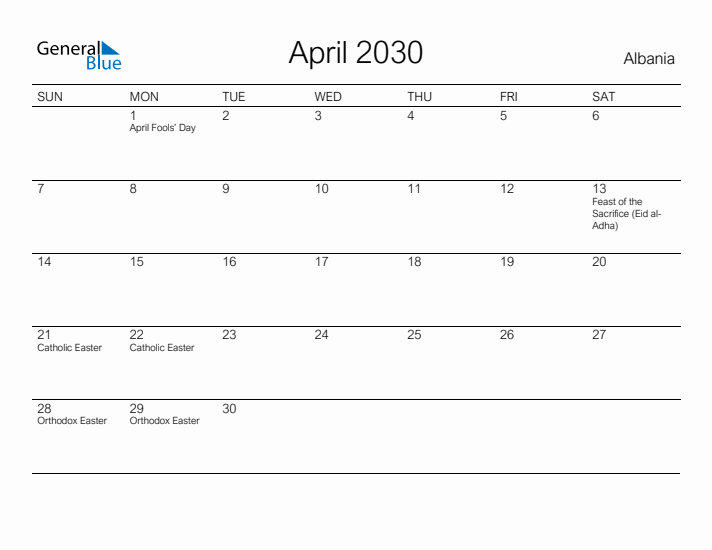 General Blue

April 2030

Albania

| SUN | MON | TUE | WED | THU | FRI | SAT |
|---|---|---|---|---|---|---|
| | 1 April Fools' Day | 2 | 3 | 4 | 5 | 6 |
| 7 | 8 | 9 | 10 | 11 | 12 | 13 Feast of the Sacrifice (Eid al-Adha) |
| 14 | 15 | 16 | 17 | 18 | 19 | 20 |
| 21 Catholic Easter | 22 Catholic Easter | 23 | 24 | 25 | 26 | 27 |
| 28 Orthodox Easter | 29 Orthodox Easter | 30 | | | | |